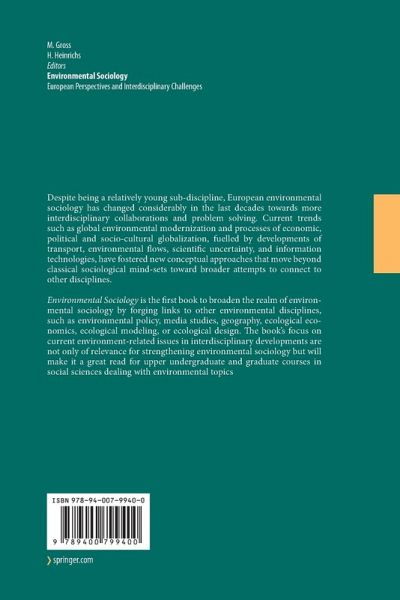 M. Gross
H. Heinrichs
Editors
Environmental Sociology
European Perspectives and Interdisciplinary Challenges

Despite being a relatively young sub-discipline, European environmental sociology has changed considerably in the last decades towards more interdisciplinary collaborations and problem solving. Current trends such as global environmental modernization and processes of economic, political and socio-cultural globalization, fuelled by developments of transport, environmental flows, scientific uncertainty, and information technologies, have fostered new conceptual approaches that move beyond classical sociological mind-sets toward broader attempts to connect to other disciplines.

Environmental Sociology is the first book to broaden the realm of environmental sociology by forging links to other environmental disciplines, such as environmental policy, media studies, geography, ecological economics, ecological modeling, or ecological design. The book's focus on current environment-related issues in interdisciplinary developments are not only of relevance for strengthening environmental sociology but will make it a great read for upper undergraduate and graduate courses in social sciences dealing with environmental topics

ISBN 978-94-007-9940-0

9 789400 799400

springer.com